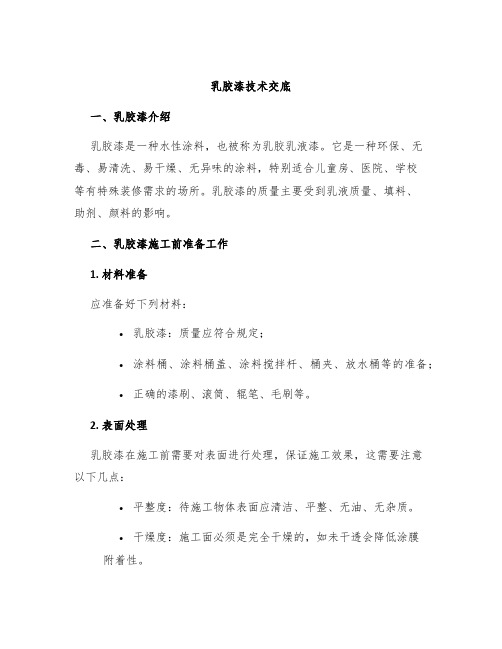 乳胶漆技术交底

一、乳胶漆介绍

乳胶漆是一种水性涂料，也被称为乳胶乳液漆。它是一种环保、无毒、易清洗、易干燥、无异味的涂料，特别适合儿童房、医院、学校等有特殊装修需求的场所。乳胶漆的质量主要受到乳液质量、填料、助剂、颜料的影响。

二、乳胶漆施工前准备工作

1. 材料准备

应准备好下列材料：

• 乳胶漆：质量应符合规定；

• 涂料桶、涂料桶盖、涂料搅拌杆、桶夹、放水桶等的准备；

• 正确的漆刷、滚筒、辊笔、毛刷等。

2. 表面处理

乳胶漆在施工前需要对表面进行处理，保证施工效果，这需要注意以下几点：

• 平整度：待施工物体表面应清洁、平整、无油、无杂质。

• 干燥度：施工面必须是完全干燥的，如未干透会降低涂膜附着性。